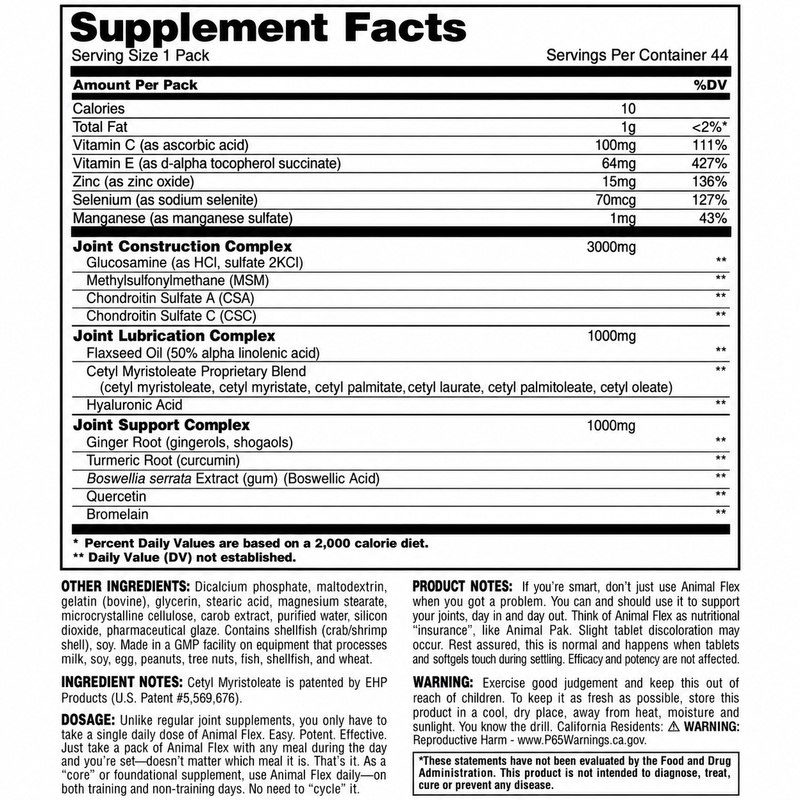 Supplement Facts
Serving Size 1 Pack
Servings Per Container 44

| Amount Per Pack | | %DV |
|---|---|---|
| Calories | 10 | |
| Total Fat | 1g | <2%* |
| Vitamin C (as ascorbic acid) | 100mg | 111% |
| Vitamin E (as d-alpha tocopherol succinate) | 64mg | 427% |
| Zinc (as zinc oxide) | 15mg | 136% |
| Selenium (as sodium selenite) | 70mcg | 127% |
| Manganese (as manganese sulfate) | 1mg | 43% |
| Joint Construction Complex | 3000mg | |
| Glucosamine (as HCl, sulfate 2KCl) | | ** |
| Methylsulfonylmethane (MSM) | | ** |
| Chondroitin Sulfate A (CSA) | | ** |
| Chondroitin Sulfate C (CSC) | | ** |
| Joint Lubrication Complex | 1000mg | |
| Flaxseed Oil (50% alpha linolenic acid) | | ** |
| Cetyl Myristoleate Proprietary Blend (cetyl myristoleate, cetyl myristate, cetyl palmitate, cetyl laurate, cetyl palmitoleate, cetyl oleate) | | ** |
| Hyaluronic Acid | | ** |
| Joint Support Complex | 1000mg | |
| Ginger Root (gingerols, shogaols) | | ** |
| Turmeric Root (curcumin) | | ** |
| Boswellia serrata Extract (gum) (Boswellic Acid) | | ** |
| Quercetin | | ** |
| Bromelain | | ** |

* Percent Daily Values are based on a 2,000 calorie diet.
** Daily Value (DV) not established.

OTHER INGREDIENTS: Dicalcium phosphate, maltodextrin, gelatin (bovine), glycerin, stearic acid, magnesium stearate, microcrystalline cellulose, carob extract, purified water, silicon dioxide, pharmaceutical glaze. Contains shellfish (crab/shrimp shell), soy. Made in a GMP facility on equipment that processes milk, soy, egg, peanuts, tree nuts, fish, shellfish, and wheat.

INGREDIENT NOTES: Cetyl Myristoleate is patented by EHP Products (U.S. Patent #5,569,676).

DOSAGE: Unlike regular joint supplements, you only have to take a single daily dose of Animal Flex. Easy. Potent. Effective. Just take a pack of Animal Flex with any meal during the day and you're set—doesn't matter which meal it is. That's it. As a "core" or foundational supplement, use Animal Flex daily—on both training and non-training days. No need to "cycle" it.

PRODUCT NOTES: If you're smart, don't just use Animal Flex when you got a problem. You can and should use it to support your joints, day in and day out. Think of Animal Flex as nutritional "insurance", like Animal Pak. Slight tablet discoloration may occur. Rest assured, this is normal and happens when tablets and softgels touch during settling. Efficacy and potency are not affected.

WARNING: Exercise good judgement and keep this out of reach of children. To keep it as fresh as possible, store this product in a cool, dry place, away from heat, moisture and sunlight. You know the drill. California Residents: ⚠ WARNING: Reproductive Harm - www.P65Warnings.ca.gov.

*These statements have not been evaluated by the Food and Drug Administration. This product is not intended to diagnose, treat, cure or prevent any disease.